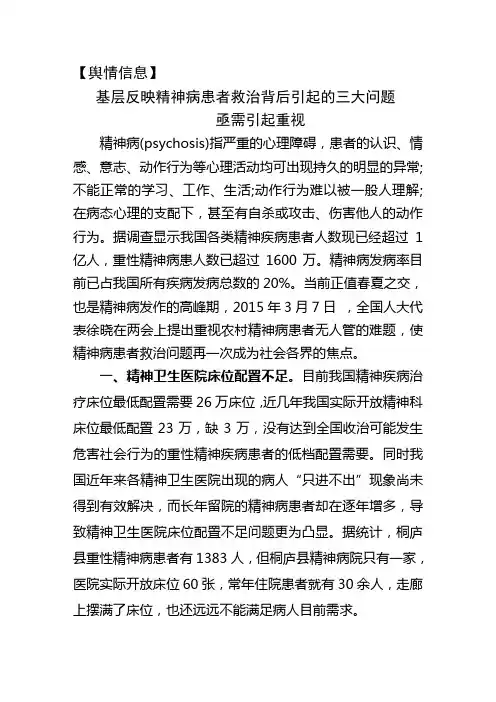 【舆情信息】

基层反映精神病患者救治背后引起的三大问题
亟需引起重视

精神病(psychosis)指严重的心理障碍，患者的认识、情感、意志、动作行为等心理活动均可出现持久的明显的异常;不能正常的学习、工作、生活;动作行为难以被一般人理解;在病态心理的支配下，甚至有自杀或攻击、伤害他人的动作行为。据调查显示我国各类精神疾病患者人数现已经超过 1 亿人，重性精神病患人数已超过 1600 万。精神病发病率目前已占我国所有疾病发病总数的 20%。当前正值春夏之交，也是精神病发作的高峰期，2015 年 3 月 7 日 ，全国人大代表徐晓在两会上提出重视农村精神病患者无人管的难题，使精神病患者救治问题再一次成为社会各界的焦点。

一、精神卫生医院床位配置不足。目前我国精神疾病治疗床位最低配置需要 26 万床位，近几年我国实际开放精神科床位最低配置 23 万，缺 3 万，没有达到全国收治可能发生危害社会行为的重性精神疾病患者的低档配置需要。同时我国近年来各精神卫生医院出现的病人“只进不出”现象尚未得到有效解决，而长年留院的精神病患者却在逐年增多，导致精神卫生医院床位配置不足问题更为凸显。据统计，桐庐县重性精神病患者有 1383 人，但桐庐县精神病院只有一家，医院实际开放床位 60 张，常年住院患者就有 30 余人，走廊上摆满了床位，也还远远不能满足病人目前需求。